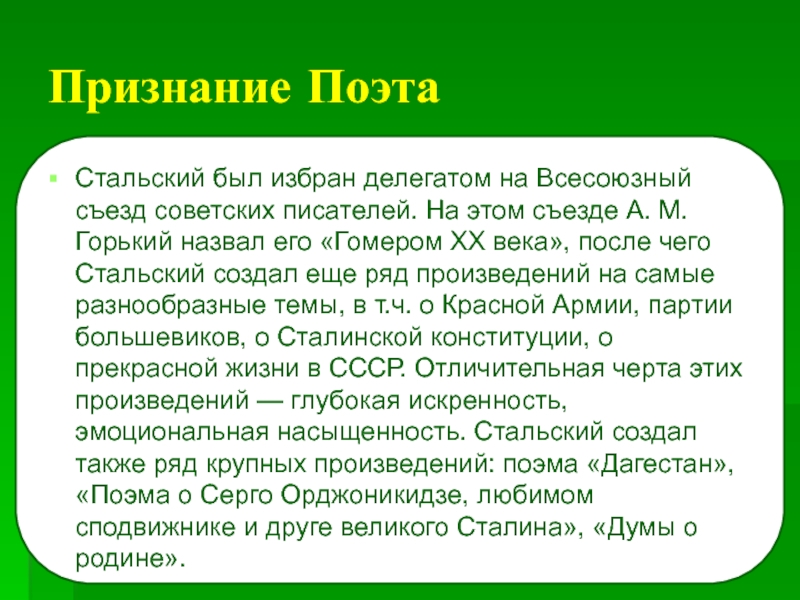 Признание Поэта

Стальский был избран делегатом на Всесоюзный съезд советских писателей. На этом съезде А. М. Горький назвал его «Гомером XX века», после чего Стальский создал еще ряд произведений на самые разнообразные темы, в т.ч. о Красной Армии, партии большевиков, о Сталинской конституции, о прекрасной жизни в СССР. Отличительная черта этих произведений — глубокая искренность, эмоциональная насыщенность. Стальский создал также ряд крупных произведений: поэма «Дагестан», «Поэма о Серго Орджоникидзе, любимом сподвижнике и друге великого Сталина», «Думы о родине».